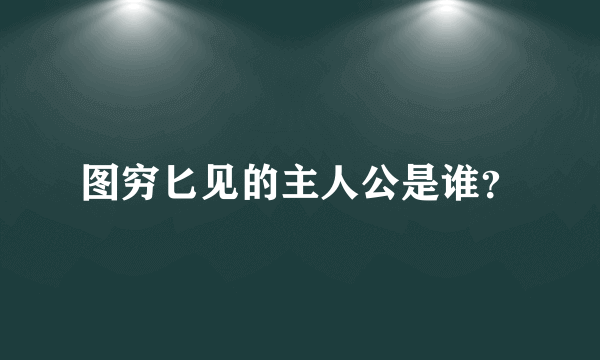 图穷匕见的主人公是谁？